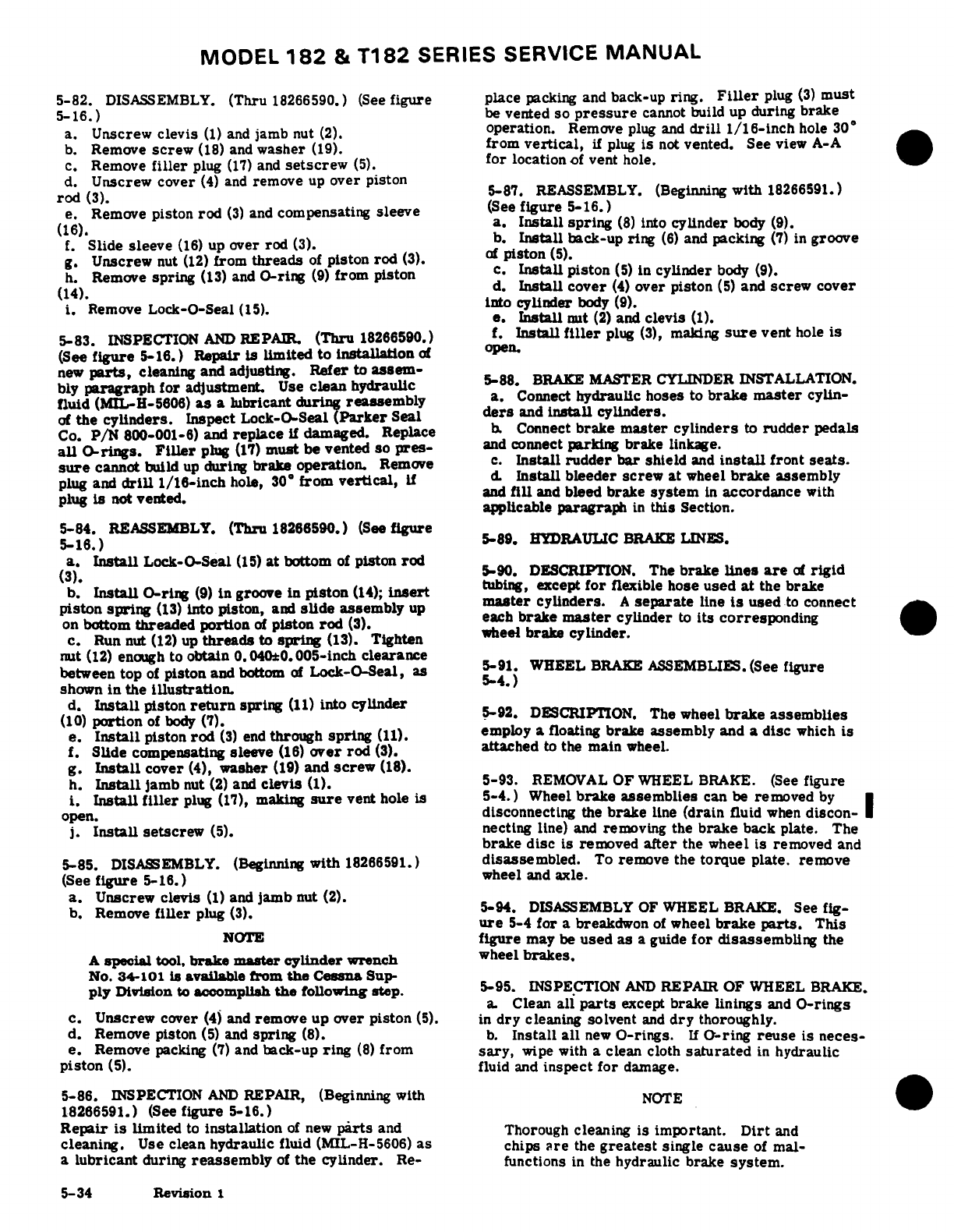 MODEL 182 & T182 SERIES SERVICE MANUAL

5-82. DISASSEMBLY. (Thru 18266590.) (See figure 5-16.)
a. Unscrew clevis (1) and jamb nut (2).
b. Remove screw (18) and washer (19).
c. Remove filler plug (17) and setscrew (5).
d. Unscrew cover (4) and remove up over piston rod (3).
e. Remove piston rod (3) and compensating sleeve (16).
f. Slide sleeve (16) up over rod (3).
g. Unscrew nut (12) from threads of piston rod (3).
h. Remove spring (13) and O-ring (9) from piston (14).
i. Remove Lock-O-Seal (15).

5-83. INSPECTION AND REPAIR. (Thru 18266590.) (See figure 5-16.) Repair is limited to installation of new parts, cleaning and adjusting. Refer to assembly paragraph for adjustment. Use clean hydraulic fluid (MIL-H-5606) as a lubricant during reassembly of the cylinders. Inspect Lock-O-Seal (Parker Seal Co. P/N 800-001-6) and replace if damaged. Replace all O-rings. Filler plug (17) must be vented so pressure cannot build up during brake operation. Remove plug and drill 1/16-inch hole, 30° from vertical, if plug is not vented.

5-84. REASSEMBLY. (Thru 18266590.) (See figure 5-16.)
a. Install Lock-O-Seal (15) at bottom of piston rod (3).
b. Install O-ring (9) in groove in piston (14); insert piston spring (13) into piston, and slide assembly up on bottom threaded portion of piston rod (3).
c. Run nut (12) up threads to spring (13). Tighten nut (12) enough to obtain 0.040±0.005-inch clearance between top of piston and bottom of Lock-O-Seal, as shown in the illustration.
d. Install piston return spring (11) into cylinder (10) portion of body (7).
e. Install piston rod (3) end through spring (11).
f. Slide compensating sleeve (16) over rod (3).
g. Install cover (4), washer (19) and screw (18).
h. Install jamb nut (2) and clevis (1).
i. Install filler plug (17), making sure vent hole is open.
j. Install setscrew (5).

5-85. DISASSEMBLY. (Beginning with 18266591.) (See figure 5-16.)
a. Unscrew clevis (1) and jamb nut (2).
b. Remove filler plug (3).

NOTE

A special tool, brake master cylinder wrench No. 34-101 is available from the Cessna Supply Division to accomplish the following step.

c. Unscrew cover (4) and remove up over piston (5).
d. Remove piston (5) and spring (8).
e. Remove packing (7) and back-up ring (8) from piston (5).

5-86. INSPECTION AND REPAIR, (Beginning with 18266591.) (See figure 5-16.)
Repair is limited to installation of new parts and cleaning. Use clean hydraulic fluid (MIL-H-5606) as a lubricant during reassembly of the cylinder. Replace packing and back-up ring. Filler plug (3) must be vented so pressure cannot build up during brake operation. Remove plug and drill 1/16-inch hole 30° from vertical, if plug is not vented. See view A-A for location of vent hole.

5-87. REASSEMBLY. (Beginning with 18266591.) (See figure 5-16.)
a. Install spring (8) into cylinder body (9).
b. Install back-up ring (6) and packing (7) in groove of piston (5).
c. Install piston (5) in cylinder body (9).
d. Install cover (4) over piston (5) and screw cover into cylinder body (9).
e. Install nut (2) and clevis (1).
f. Install filler plug (3), making sure vent hole is open.

5-88. BRAKE MASTER CYLINDER INSTALLATION.
a. Connect hydraulic hoses to brake master cylinders and install cylinders.
b. Connect brake master cylinders to rudder pedals and connect parking brake linkage.
c. Install rudder bar shield and install front seats.
d. Install bleeder screw at wheel brake assembly and fill and bleed brake system in accordance with applicable paragraph in this Section.

5-89. HYDRAULIC BRAKE LINES.

5-90. DESCRIPTION. The brake lines are of rigid tubing, except for flexible hose used at the brake master cylinders. A separate line is used to connect each brake master cylinder to its corresponding wheel brake cylinder.

5-91. WHEEL BRAKE ASSEMBLIES. (See figure 5-4.)

5-92. DESCRIPTION. The wheel brake assemblies employ a floating brake assembly and a disc which is attached to the main wheel.

5-93. REMOVAL OF WHEEL BRAKE. (See figure 5-4.) Wheel brake assemblies can be removed by disconnecting the brake line (drain fluid when disconnecting line) and removing the brake back plate. The brake disc is removed after the wheel is removed and disassembled. To remove the torque plate. remove wheel and axle.

5-94. DISASSEMBLY OF WHEEL BRAKE. See figure 5-4 for a breakdwon of wheel brake parts. This figure may be used as a guide for disassembling the wheel brakes.

5-95. INSPECTION AND REPAIR OF WHEEL BRAKE.
a. Clean all parts except brake linings and O-rings in dry cleaning solvent and dry thoroughly.
b. Install all new O-rings. If O-ring reuse is necessary, wipe with a clean cloth saturated in hydraulic fluid and inspect for damage.

NOTE

Thorough cleaning is important. Dirt and chips are the greatest single cause of malfunctions in the hydraulic brake system.

5-34 Revision 1